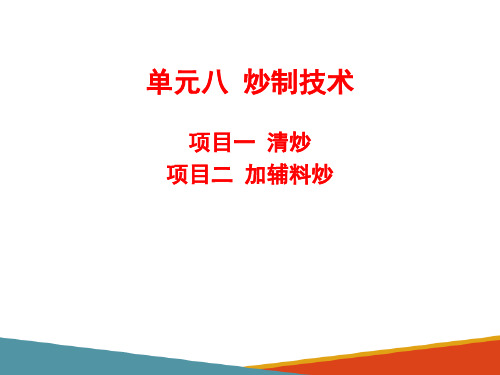 单元八  炒制技术

项目一  清炒
项目二  加辅料炒